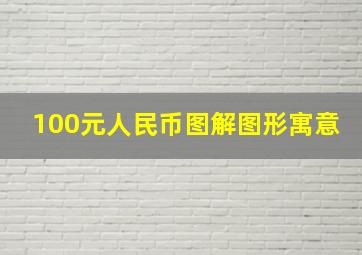 100元人民币图解图形寓意